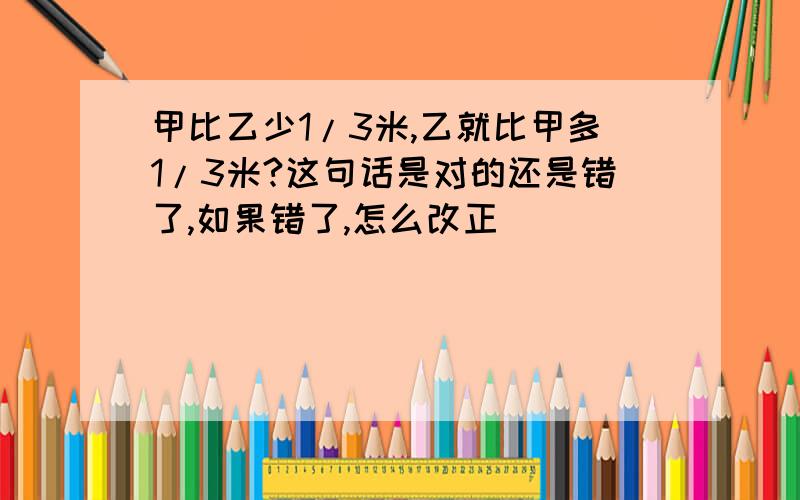 甲比乙少1/3米,乙就比甲多1/3米?这句话是对的还是错了,如果错了,怎么改正